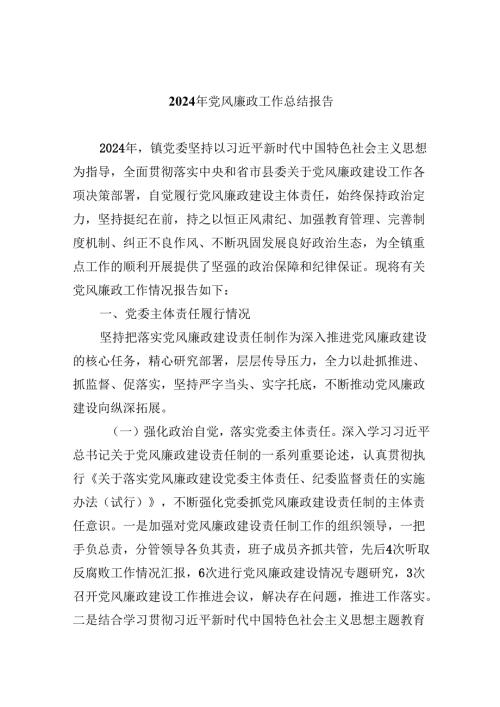 2024年党风廉政工作总结报告

2024年，镇党委坚持以习近平新时代中国特色社会主义思想为指导，全面贯彻落实中央和省市县委关于党风廉政建设工作各项决策部署，自觉履行党风廉政建设主体责任，始终保持政治定力，坚持挺纪在前，持之以恒正风肃纪、加强教育管理、完善制度机制、纠正不良作风、不断巩固发展良好政治生态，为全镇重点工作的顺利开展提供了坚强的政治保障和纪律保证。现将有关党风廉政工作情况报告如下：

一、党委主体责任履行情况

坚持把落实党风廉政建设责任制作为深入推进党风廉政建设的核心任务，精心研究部署，层层传导压力，全力以赴抓推进、抓监督、促落实，坚持严字当头、实字托底，不断推动党风廉政建设向纵深拓展。

（一）强化政治自觉，落实党委主体责任。深入学习习近平总书记关于党风廉政建设责任制的一系列重要论述，认真贯彻执行《关于落实党风廉政建设党委主体责任、纪委监督责任的实施办法（试行）》，不断强化党委抓党风廉政建设责任制的主体责任意识。一是加强对党风廉政建设责任制工作的组织领导，一把手负总责，分管领导各负其责，班子成员齐抓共管，先后4次听取反腐败工作情况汇报，6次进行党风廉政建设情况专题研究，3次召开党风廉政建设工作推进会议，解决存在问题，推进工作落实。二是结合学习贯彻习近平新时代中国特色社会主义思想主题教育